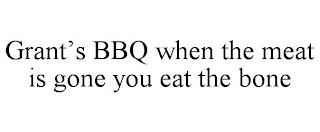 Grant’s BBQ when the meat is gone you eat the bone